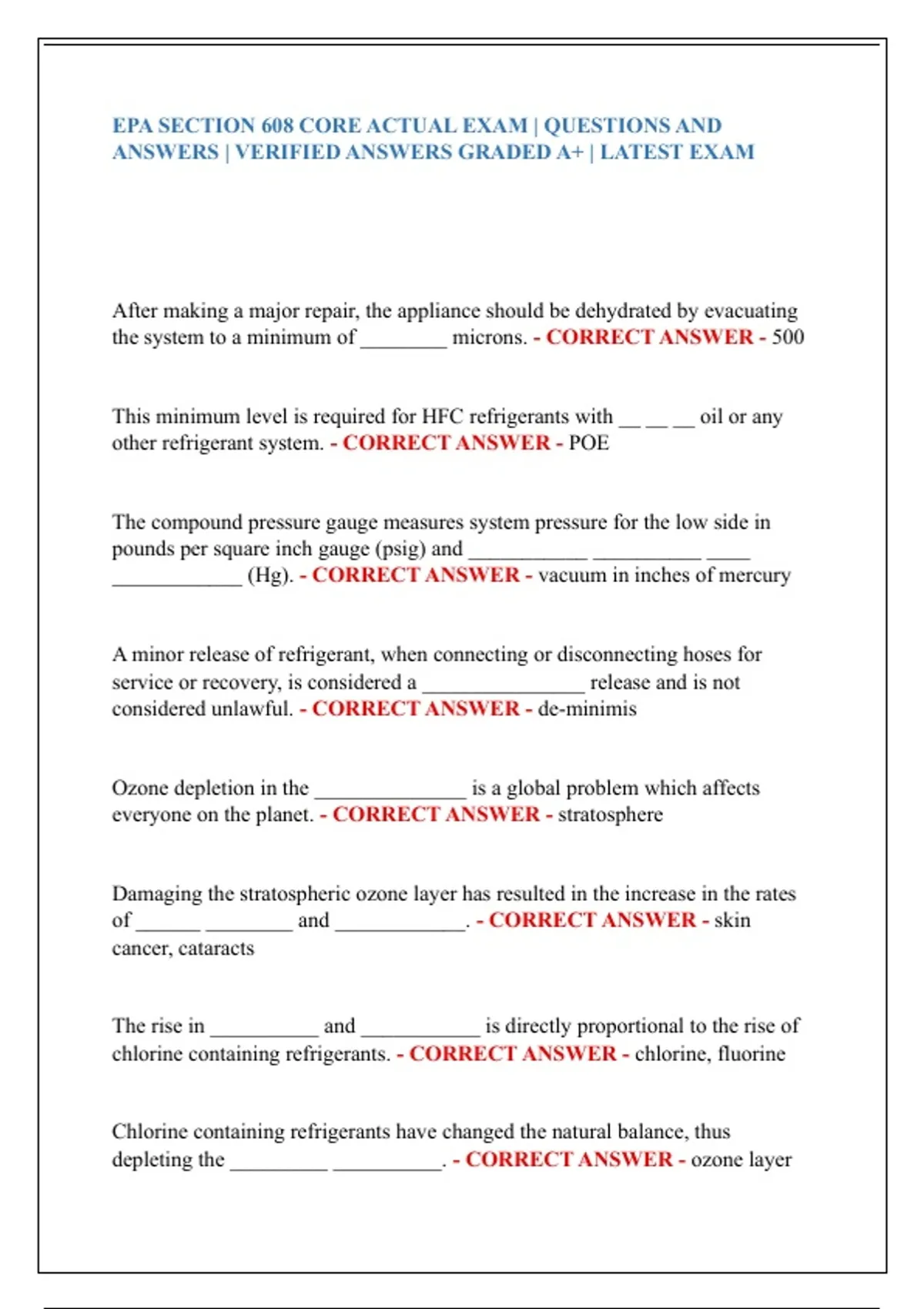 EPA SECTION 608 CORE ACTUAL EXAM | QUESTIONS AND ANSWERS | VERIFIED ANSWERS GRADED A+ | LATEST EXAM

After making a major repair, the appliance should be dehydrated by evacuating the system to a minimum of ________ microns. - CORRECT ANSWER - 500

This minimum level is required for HFC refrigerants with __ __ __ oil or any other refrigerant system. - CORRECT ANSWER - POE

The compound pressure gauge measures system pressure for the low side in pounds per square inch gauge (psig) and ___________ __________ ____ ____________ (Hg). - CORRECT ANSWER - vacuum in inches of mercury

A minor release of refrigerant, when connecting or disconnecting hoses for service or recovery, is considered a _______________ release and is not considered unlawful. - CORRECT ANSWER - de-minimis

Ozone depletion in the ______________ is a global problem which affects everyone on the planet. - CORRECT ANSWER - stratosphere

Damaging the stratospheric ozone layer has resulted in the increase in the rates of ______ ________ and ____________. - CORRECT ANSWER - skin cancer, cataracts

The rise in __________ and ___________ is directly proportional to the rise of chlorine containing refrigerants. - CORRECT ANSWER - chlorine, fluorine

Chlorine containing refrigerants have changed the natural balance, thus depleting the _________ __________. - CORRECT ANSWER - ozone layer